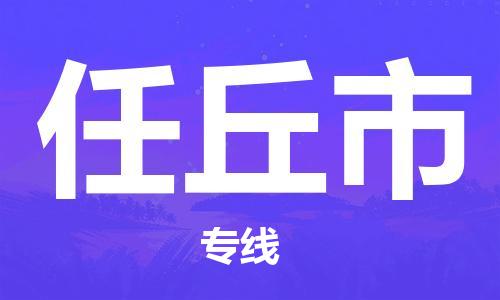 任丘市

专线